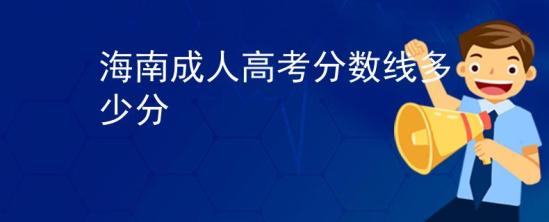 海南成人高考分数线多少分